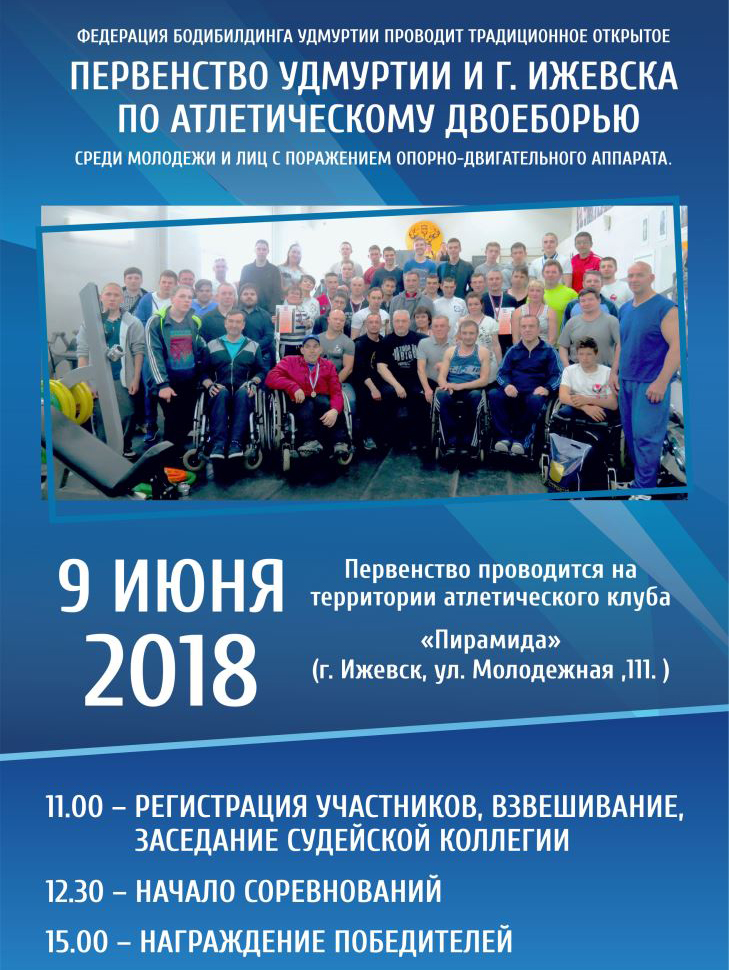 ФЕДЕРАЦИЯ БОДИБИЛДИНГА УДМУРТИИ ПРОВОДИТ ТРАДИЦИОННОЕ ОТКРЫТОЕ

ПЕРВЕНСТВО УДМУРТИИ И Г. ИЖЕВСКА ПО АТЛЕТИЧЕСКОМУ ДВОЕБОРЬЮ

СРЕДИ МОЛОДЕЖИ И ЛИЦ С ПОРАЖЕНИЕМ ОПОРНО-ДВИГАТЕЛЬНОГО АППАРАТА.

9 ИЮНЯ 2018

Первенство проводится на территории атлетического клуба

«Пирамида»
(г. Ижевск, ул. Молодежная ,111. )

11.00 – РЕГИСТРАЦИЯ УЧАСТНИКОВ, ВЗВЕШИВАНИЕ, ЗАСЕДАНИЕ СУДЕЙСКОЙ КОЛЛЕГИИ

12.30 – НАЧАЛО СОРЕВНОВАНИЙ

15.00 – НАГРАЖДЕНИЕ ПОБЕДИТЕЛЕЙ